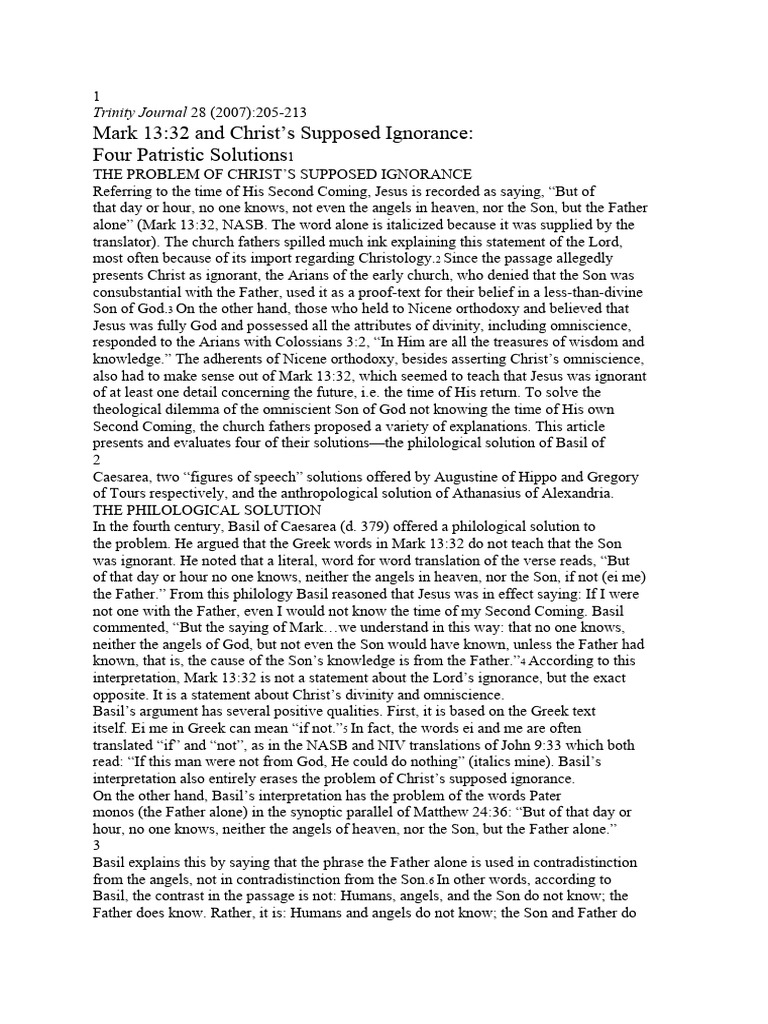 1
Trinity Journal 28 (2007):205-213
Mark 13:32 and Christ's Supposed Ignorance:
Four Patristic Solutions1
THE PROBLEM OF CHRIST'S SUPPOSED IGNORANCE
Referring to the time of His Second Coming, Jesus is recorded as saying, "But of that day or hour, no one knows, not even the angels in heaven, nor the Son, but the Father alone" (Mark 13:32, NASB. The word alone is italicized because it was supplied by the translator). The church fathers spilled much ink explaining this statement of the Lord, most often because of its import regarding Christology.2 Since the passage allegedly presents Christ as ignorant, the Arians of the early church, who denied that the Son was consubstantial with the Father, used it as a proof-text for their belief in a less-than-divine Son of God.3 On the other hand, those who held to Nicene orthodoxy and believed that Jesus was fully God and possessed all the attributes of divinity, including omniscience, responded to the Arians with Colossians 3:2, "In Him are all the treasures of wisdom and knowledge." The adherents of Nicene orthodoxy, besides asserting Christ's omniscience, also had to make sense out of Mark 13:32, which seemed to teach that Jesus was ignorant of at least one detail concerning the future, i.e. the time of His return. To solve the theological dilemma of the omniscient Son of God not knowing the time of His own Second Coming, the church fathers proposed a variety of explanations. This article presents and evaluates four of their solutions—the philological solution of Basil of
2
Caesarea, two "figures of speech" solutions offered by Augustine of Hippo and Gregory of Tours respectively, and the anthropological solution of Athanasius of Alexandria.
THE PHILOLOGICAL SOLUTION
In the fourth century, Basil of Caesarea (d. 379) offered a philological solution to the problem. He argued that the Greek words in Mark 13:32 do not teach that the Son was ignorant. He noted that a literal, word for word translation of the verse reads, "But of that day or hour no one knows, neither the angels in heaven, nor the Son, if not (ei me) the Father." From this philology Basil reasoned that Jesus was in effect saying: If I were not one with the Father, even I would not know the time of my Second Coming. Basil commented, "But the saying of Mark…we understand in this way: that no one knows, neither the angels of God, but not even the Son would have known, unless the Father had known, that is, the cause of the Son's knowledge is from the Father."4 According to this interpretation, Mark 13:32 is not a statement about the Lord's ignorance, but the exact opposite. It is a statement about Christ's divinity and omniscience.
Basil's argument has several positive qualities. First, it is based on the Greek text itself. Ei me in Greek can mean "if not."5 In fact, the words ei and me are often translated "if" and "not", as in the NASB and NIV translations of John 9:33 which both read: "If this man were not from God, He could do nothing" (italics mine). Basil's interpretation also entirely erases the problem of Christ's supposed ignorance.
On the other hand, Basil's interpretation has the problem of the words Pater monos (the Father alone) in the synoptic parallel of Matthew 24:36: "But of that day or hour, no one knows, neither the angels of heaven, nor the Son, but the Father alone."
3
Basil explains this by saying that the phrase the Father alone is used in contradistinction from the angels, not in contradistinction from the Son.6 In other words, according to Basil, the contrast in the passage is not: Humans, angels, and the Son do not know; the Father does know. Rather, it is: Humans and angels do not know; the Son and Father do